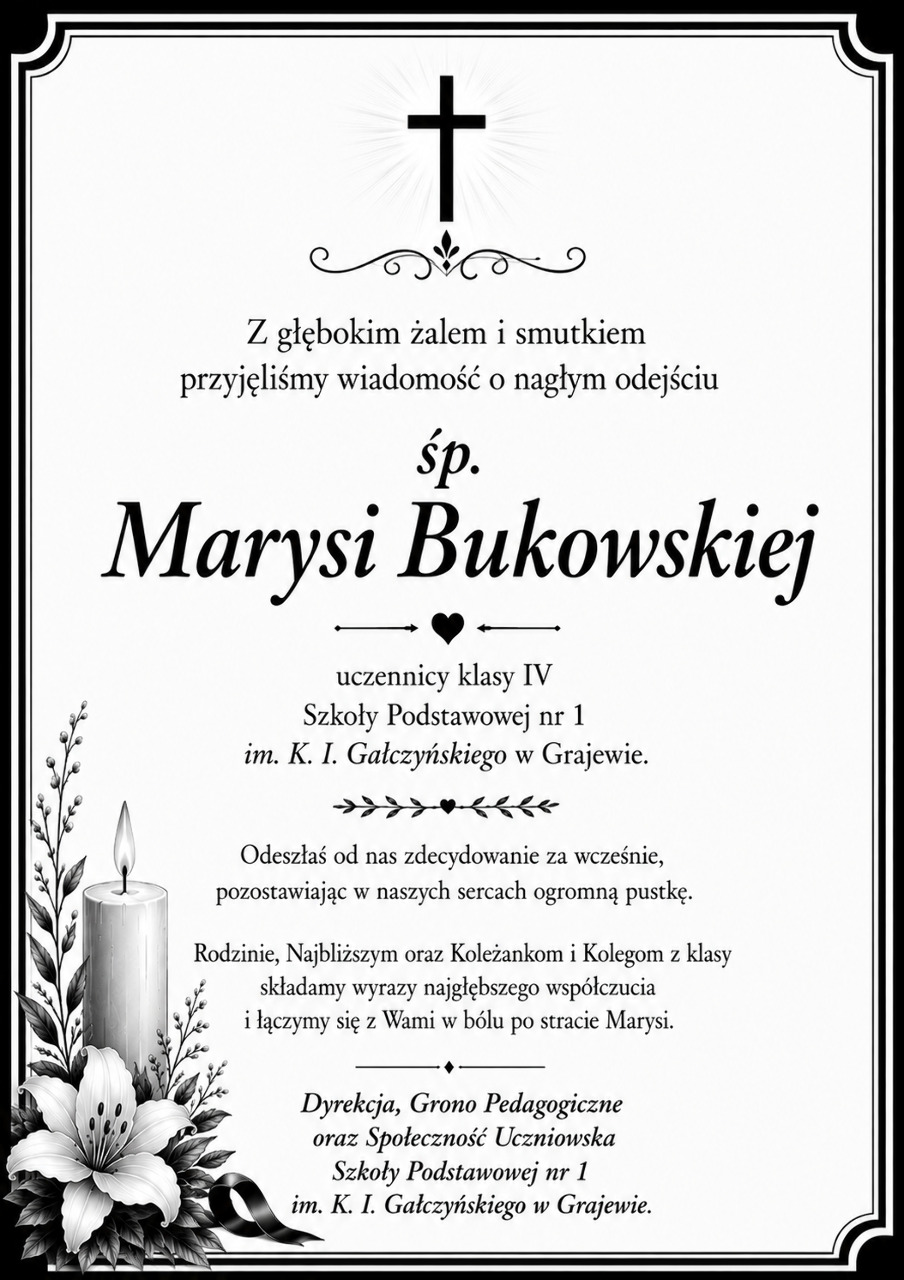 Z głębokim żalem i smutkiem
przyjęliśmy wiadomość o nagłym odejściu

śp.
Marysi Bukowskiej

uczennicy klasy IV
Szkoły Podstawowej nr 1
im. K. I. Gałczyńskiego w Grajewie.

Odeszłaś od nas zdecydowanie za wcześnie,
pozostawiając w naszych sercach ogromną pustkę.

Rodzinie, Najbliższym oraz Koleżankom i Kolegom z klasy
składamy wyrazy najgłębszego współczucia
i łączymy się z Wami w bólu po stracie Marysi.

Dyrekcja, Grono Pedagogiczne
oraz Społeczność Uczniowska
Szkoły Podstawowej nr 1
im. K. I. Gałczyńskiego w Grajewie.